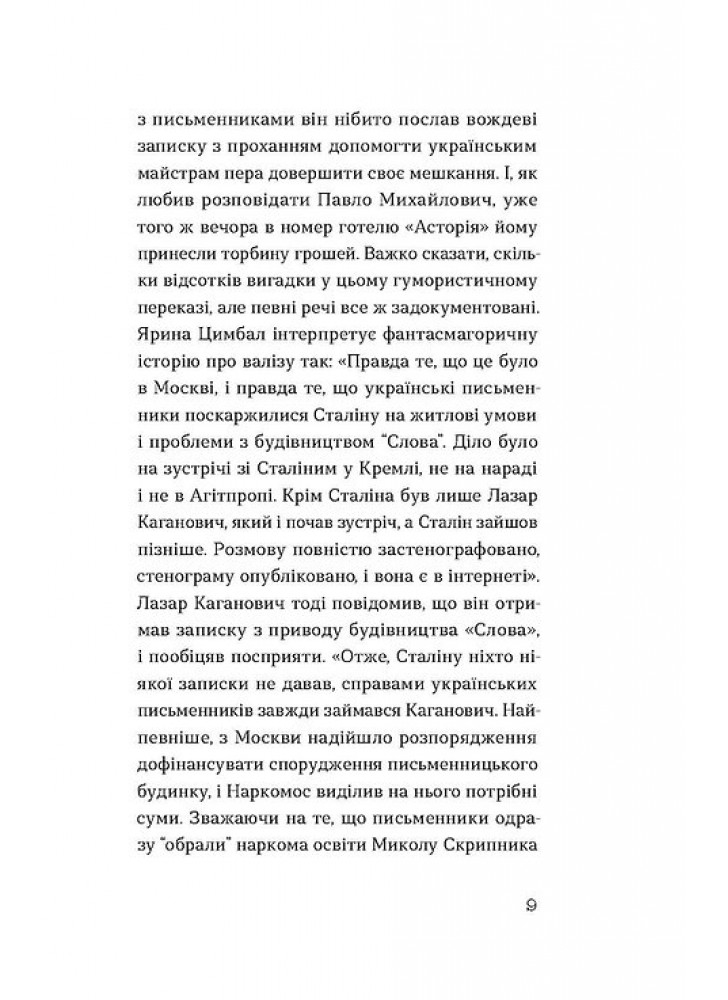 з письменниками він нібито послав вождеві записку з проханням допомогти українським майстрам пера довершити своє мешкання. І, як любив розповідати Павло Михайлович, уже того ж вечора в номер готелю «Асторія» йому принесли торбину грошей. Важко сказати, скільки відсотків вигадки у цьому гумористичному переказі, але певні речі все ж задокументовані. Ярина Цимбал інтерпретує фантасмагоричну історію про валізу так: «Правда те, що це було в Москві, і правда те, що українські письменники поскаржилися Сталіну на житлові умови і проблеми з будівництвом "Слова". Діло було на зустрічі зі Сталіним у Кремлі, не на нараді і не в Агітпропі. Крім Сталіна був лише Лазар Каганович, який і почав зустріч, а Сталін зайшов пізніше. Розмову повністю застенографовано, стенограму опубліковано, і вона є в інтернеті». Лазар Каганович тоді повідомив, що він отримав записку з приводу будівництва «Слова», і пообіцяв посприяти. «Отже, Сталіну ніхто ніякої записки не давав, справами українських письменників завжди займався Каганович. Найпевніше, з Москви надійшло розпорядження дофінансувати спорудження письменницького будинку, і Наркомос виділив на нього потрібні суми. Зважаючи на те, що письменники одразу "обрали" наркома освіти Миколу Скрипника

9